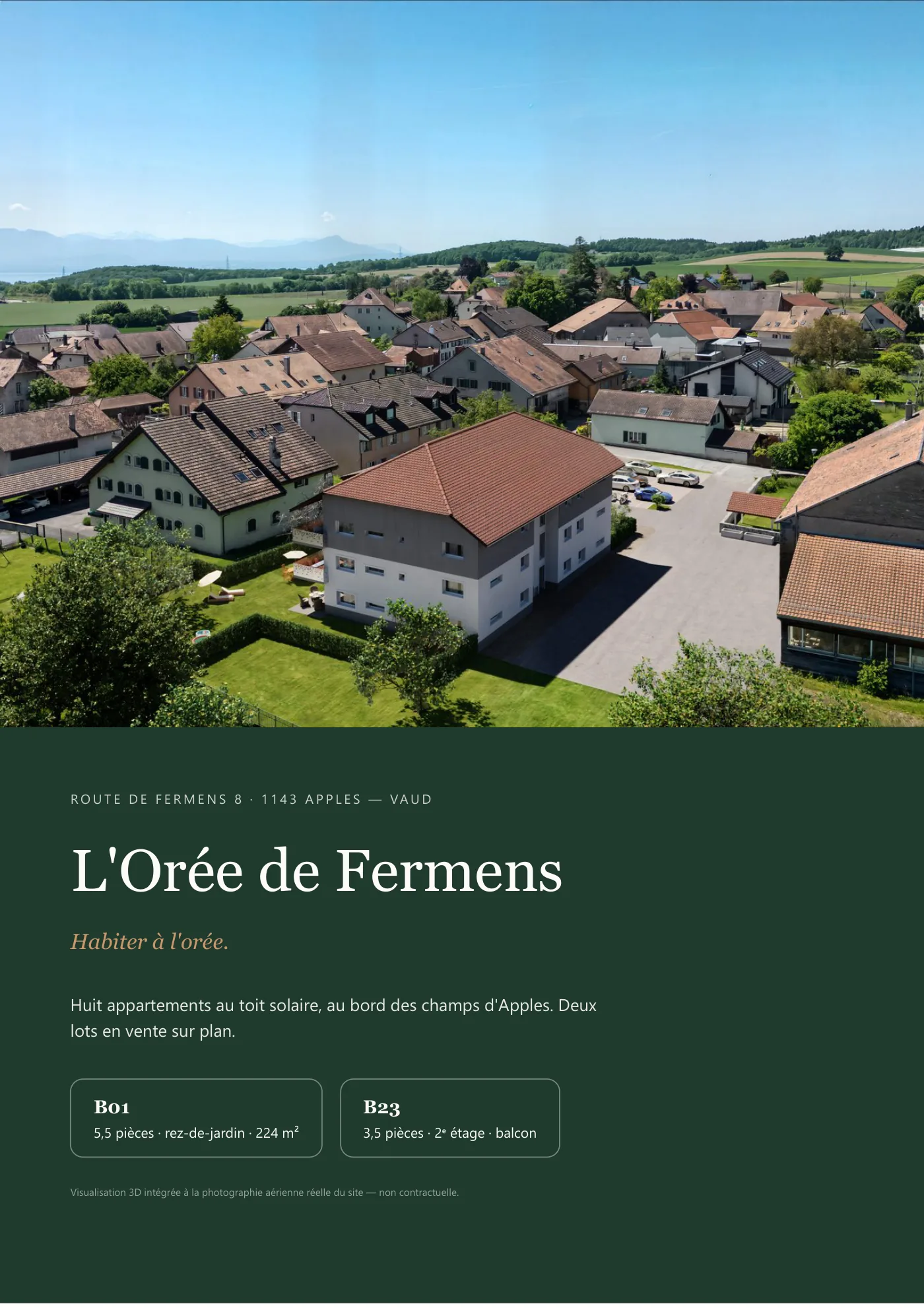 ROUTE DE FERMENS 8 · 1143 APPLES — VAUD

L'Orée de Fermens

Habiter à l'orée.

Huit appartements au toit solaire, au bord des champs d'Apples. Deux lots en vente sur plan.

B01
5,5 pièces · rez-de-jardin · 224 m²

B23
3,5 pièces · 2ᵉ étage · balcon

Visualisation 3D intégrée à la photographie aérienne réelle du site — non contractuelle.